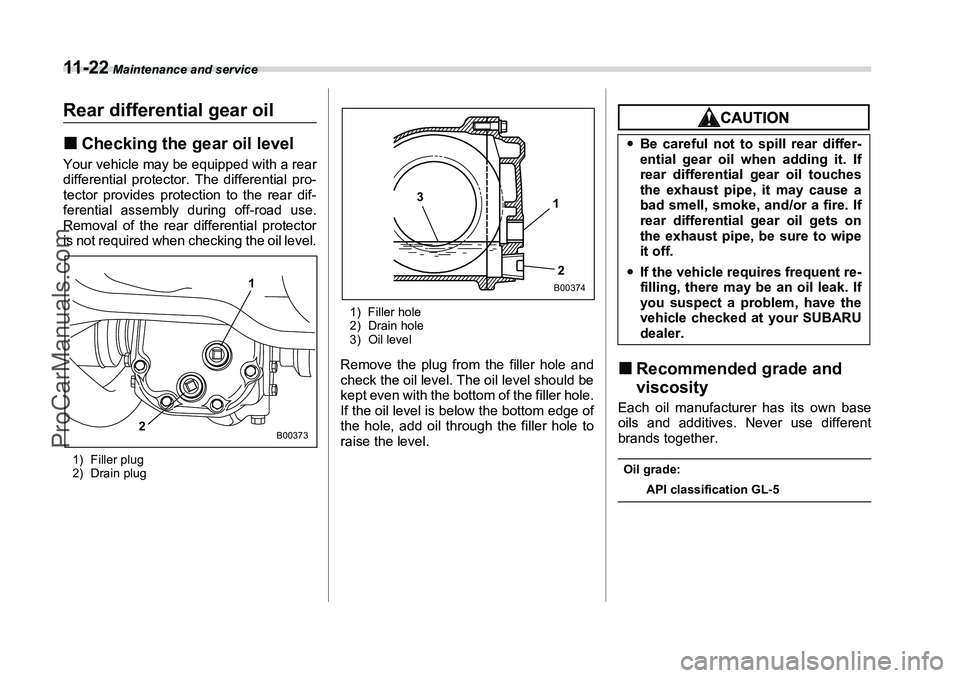 11-22 Maintenance and service

Rear differential gear oil

■ Checking the gear oil level

Your vehicle may be equipped with a rear differential protector. The differential protector provides protection to the rear differential assembly during off-road use. Removal of the rear differential protector is not required when checking the oil level.

1
2
B00373

1) Filler plug
2) Drain plug

3
1
2
B00374

1) Filler hole
2) Drain hole
3) Oil level

Remove the plug from the filler hole and check the oil level. The oil level should be kept even with the bottom of the filler hole. If the oil level is below the bottom edge of the hole, add oil through the filler hole to raise the level.

CAUTION

● Be careful not to spill rear differential gear oil when adding it. If rear differential gear oil touches the exhaust pipe, it may cause a bad smell, smoke, and/or a fire. If rear differential gear oil gets on the exhaust pipe, be sure to wipe it off.
● If the vehicle requires frequent refilling, there may be an oil leak. If you suspect a problem, have the vehicle checked at your SUBARU dealer.

■ Recommended grade and viscosity

Each oil manufacturer has its own base oils and additives. Never use different brands together.

Oil grade:
API classification GL-5

ProCarManuals.com

carmanualsonline.info